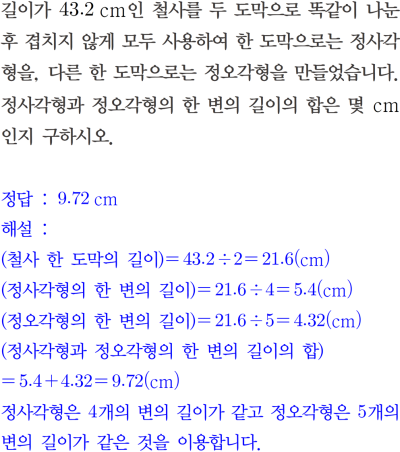 길이가 43.2 cm인 철사를 두 도막으로 똑같이 나눈 후 겹치지 않게 모두 사용하여 한 도막으로는 정사각형을, 다른 한 도막으로는 정오각형을 만들었습니다. 정사각형과 정오각형의 한 변의 길이의 합은 몇 cm인지 구하시오.

정답 : 9.72 cm
해설 :
(철사 한 도막의 길이)$=43.2\div2=21.6$(cm)
(정사각형의 한 변의 길이)$=21.6\div4=5.4$(cm)
(정오각형의 한 변의 길이)$=21.6\div5=4.32$(cm)
(정사각형과 정오각형의 한 변의 길이의 합)
$=5.4+4.32=9.72$(cm)
정사각형은 4개의 변의 길이가 같고 정오각형은 5개의 변의 길이가 같은 것을 이용합니다.